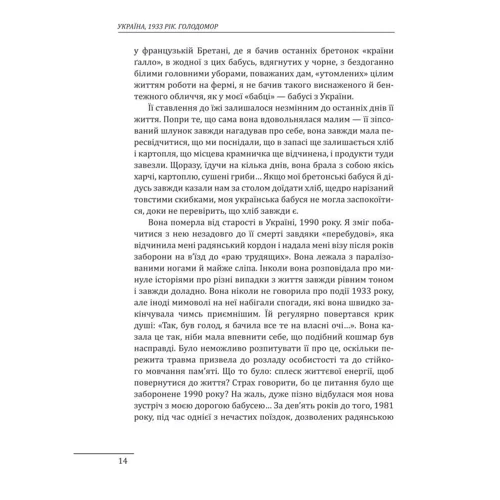 УКРАЇНА, 1933 РІК. ГОЛОДОМОР

у французькій Бретані, де я бачив останніх бретонок «країни галло», в жодної з цих бабусь, вдягнутих у чорне, з бездоганно білими головними уборами, поважаних дам, «утомлених» цілим життям роботи на фермі, я не бачив такого виснаженого й бентежного обличчя, як у моєї «бабці» — бабусі з України.

Її ставлення до їжі залишалося незмінним до останніх днів її життя. Попри те, що сама вона вдовольнялася малим — її зіпсований шлунок завжди нагадував про себе, вона завжди мала пересвідчитися, що ми поснідали, що в запасі ще залишається хліб і картопля, що місцева крамничка ще відчинена, і продукти туди завезли. Щоразу, їдучи на кілька днів, вона брала з собою якісь харчі, картоплю, сушені гриби… Якщо мої бретонські бабуся й дідусь завжди казали нам за столом доїдати хліб, щедро нарізаний товстими скибками, моя українська бабуся не могла заспокоїтися, доки не перевірить, що хліб завжди є.

Вона померла від старості в Україні, 1990 року. Я зміг побачитися з нею незадовго до її смерті завдяки «перебудові», яка відчинила мені радянський кордон і надала мені візу після років заборони на в'їзд до «раю трудящих». Вона лежала з паралізованими ногами й майже сліпа. Інколи вона розповідала про минуле історіями про різні випадки з життя завжди рівним тоном і завжди доладно. Вона ніколи не говорила про події 1933 року, але іноді мимоволі на неї набігали спогади, які вона швидко закінчувала чимсь приємнішим. Їй регулярно повертався крик душі: «Так, був голод, я бачила все те на власні очі…». Вона казала це так, ніби мала впевнити себе, що подібний кошмар був насправді. Було неможливо розпитувати її про це, оскільки пережита травма призвела до розладу особистості та до стійкого мовчання пам'яті. Що то було: сплеск життєвої енергії, щоб повернутися до життя? Страх говорити, бо це питання було ще заборонене 1990 року? На жаль, дуже пізно відбулася моя нова зустріч з моєю дорогою бабусею… За дев'ять років до того, 1981 року, під час однієї з нечастих поїздок, дозволених радянською

14